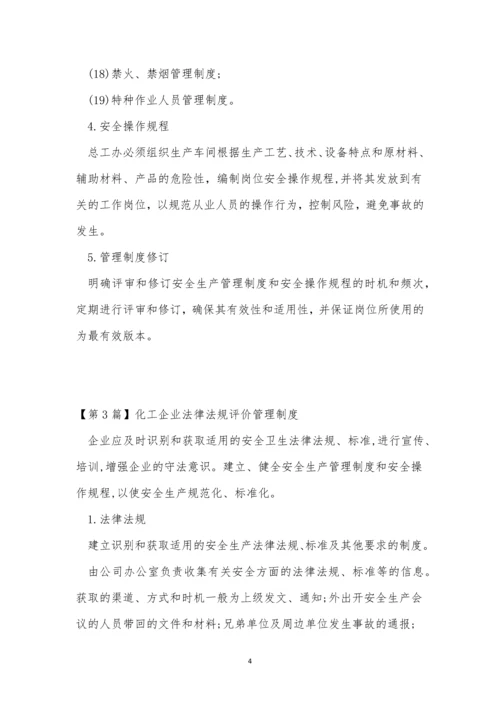 (18)禁火、禁烟管理制度；

(19)特种作业人员管理制度。

4.安全操作规程

总工办必须组织生产车间根据生产工艺、技术、设备特点和原材料、辅助材料、产品的危险性，编制岗位安全操作规程,并将其发放到有关的工作岗位，以规范从业人员的操作行为，控制风险，避免事故的发生。

5.管理制度修订

明确评审和修订安全生产管理制度和安全操作规程的时机和频次，定期进行评审和修订，确保其有效性和适用性，并保证岗位所使用的为最有效版本。

【第3篇】化工企业法律法规评价管理制度

企业应及时识别和获取适用的安全卫生法律法规、标准,进行宣传、培训,增强企业的守法意识。建立、健全安全生产管理制度和安全操作规程,以使安全生产规范化、标准化。

1.法律法规

建立识别和获取适用的安全生产法律法规、标准及其他要求的制度。

由公司办公室负责收集有关安全方面的法律法规、标准等的信息。获取的渠道、方式和时机一般为上级发文、通知;外出开安全生产会议的人员带回的文件和材料;兄弟单位及周边单位发生事故的通报;

4